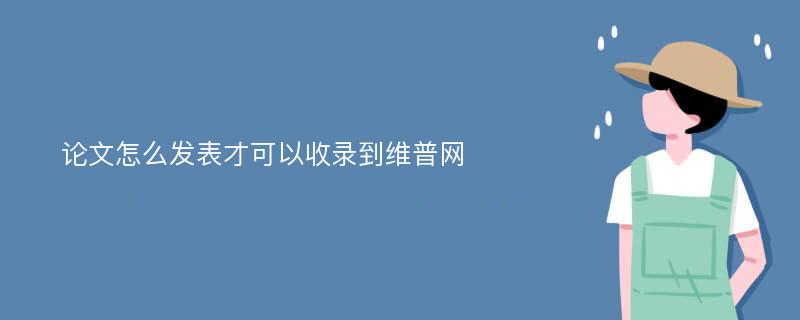 论文怎么发表才可以收录到维普网